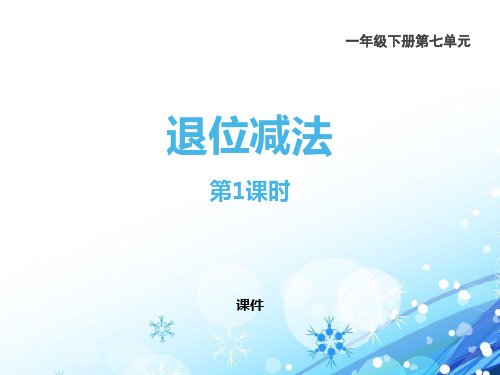 一年级下册第七单元

退位减法

第1课时

课件